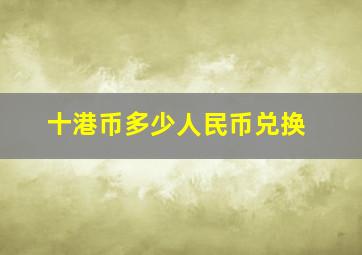 十港币多少人民币兑换